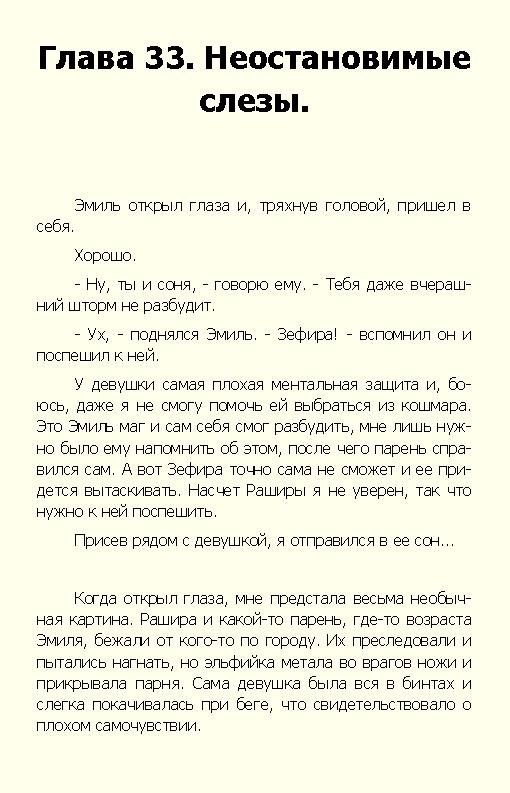 Глава 33. Неостановимые слезы.

Эмиль открыл глаза и, тряхнув головой, пришел в себя.

Хорошо.

- Ну, ты и соня, - говорю ему. - Тебя даже вчерашний шторм не разбудит.

- Ух, - поднялся Эмиль. - Зефира! - вспомнил он и поспешил к ней.

У девушки самая плохая ментальная защита и, боюсь, даже я не смогу помочь ей выбраться из кошмара. Это Эмиль маг и сам себя смог разбудить, мне лишь нужно было ему напомнить об этом, после чего парень справился сам. А вот Зефира точно сама не сможет и ее придется вытаскивать. Насчет Раширы я не уверен, так что нужно к ней поспешить.

Присев рядом с девушкой, я отправился в ее сон...

Когда открыл глаза, мне предстала весьма необычная картина. Рашира и какой-то парень, где-то возраста Эмиля, бежали от кого-то по городу. Их преследовали и пытались нагнать, но эльфийка метала во врагов ножи и прикрывала парня. Сама девушка была вся в бинтах и слегка покачивалась при беге, что свидетельствовало о плохом самочувствии.